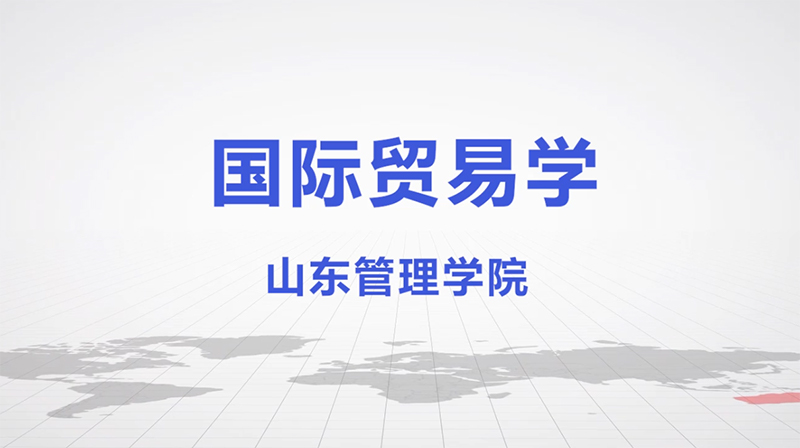 国际贸易学

山东管理学院